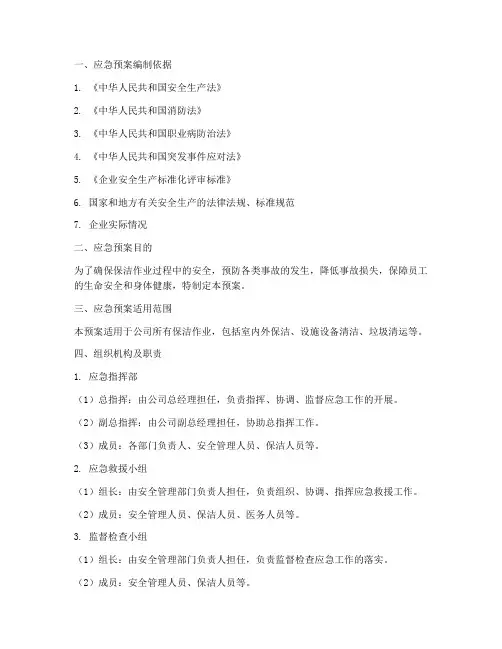 一、应急预案编制依据

1. 《中华人民共和国安全生产法》

2. 《中华人民共和国消防法》

3. 《中华人民共和国职业病防治法》

4. 《中华人民共和国突发事件应对法》

5. 《企业安全生产标准化评审标准》

6. 国家和地方有关安全生产的法律法规、标准规范

7. 企业实际情况

二、应急预案目的

为了确保保洁作业过程中的安全，预防各类事故的发生，降低事故损失，保障员工的生命安全和身体健康，特制定本预案。

三、应急预案适用范围

本预案适用于公司所有保洁作业，包括室内外保洁、设施设备清洁、垃圾清运等。

四、组织机构及职责

1. 应急指挥部

（1）总指挥：由公司总经理担任，负责指挥、协调、监督应急工作的开展。

（2）副总指挥：由公司副总经理担任，协助总指挥工作。

（3）成员：各部门负责人、安全管理人员、保洁人员等。

2. 应急救援小组

（1）组长：由安全管理部门负责人担任，负责组织、协调、指挥应急救援工作。

（2）成员：安全管理人员、保洁人员、医务人员等。

3. 监督检查小组

（1）组长：由安全管理部门负责人担任，负责监督检查应急工作的落实。

（2）成员：安全管理人员、保洁人员等。